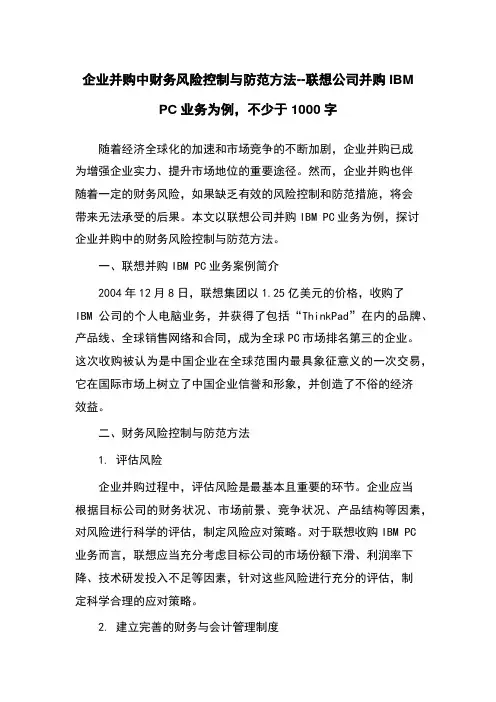 企业并购中财务风险控制与防范方法--联想公司并购 IBM PC 业务为例，不少于 1000 字

随着经济全球化的加速和市场竞争的不断加剧，企业并购已成为增强企业实力、提升市场地位的重要途径。然而，企业并购也伴随着一定的财务风险，如果缺乏有效的风险控制和防范措施，将会带来无法承受的后果。本文以联想公司并购 IBM PC 业务为例，探讨企业并购中的财务风险控制与防范方法。

一、联想并购 IBM PC 业务案例简介

2004 年 12 月 8 日，联想集团以 1.25 亿美元的价格，收购了 IBM 公司的个人电脑业务，并获得了包括“ThinkPad”在内的品牌、产品线、全球销售网络和合同，成为全球 PC 市场排名第三的企业。这次收购被认为是中国企业在全球范围内最具象征意义的一次交易，它在国际市场上树立了中国企业信誉和形象，并创造了不俗的经济效益。

二、财务风险控制与防范方法

1. 评估风险

企业并购过程中，评估风险是最基本且重要的环节。企业应当根据目标公司的财务状况、市场前景、竞争状况、产品结构等因素，对风险进行科学的评估，制定风险应对策略。对于联想收购 IBM PC 业务而言，联想应当充分考虑目标公司的市场份额下滑、利润率下降、技术研发投入不足等因素，针对这些风险进行充分的评估，制定科学合理的应对策略。

2. 建立完善的财务与会计管理制度